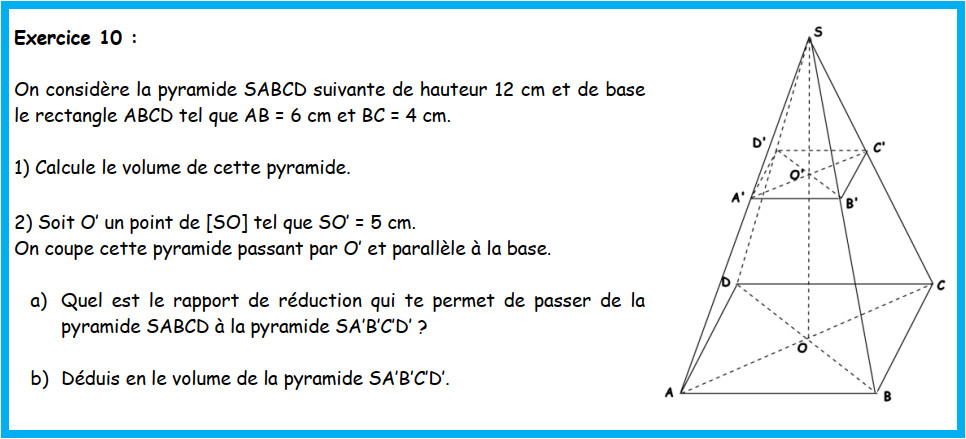 Exercice 10 :

On considère la pyramide SABCD suivante de hauteur 12 cm et de base le rectangle ABCD tel que AB = 6 cm et BC = 4 cm.

1) Calcule le volume de cette pyramide.

2) Soit O' un point de [SO] tel que SO' = 5 cm.
On coupe cette pyramide passant par O' et parallèle à la base.

a) Quel est le rapport de réduction qui te permet de passer de la pyramide SABCD à la pyramide SA'B'C'D' ?

b) Déduis en le volume de la pyramide SA'B'C'D'.

S
D'
C'
O'
A'
B'
D
C
O
A
B